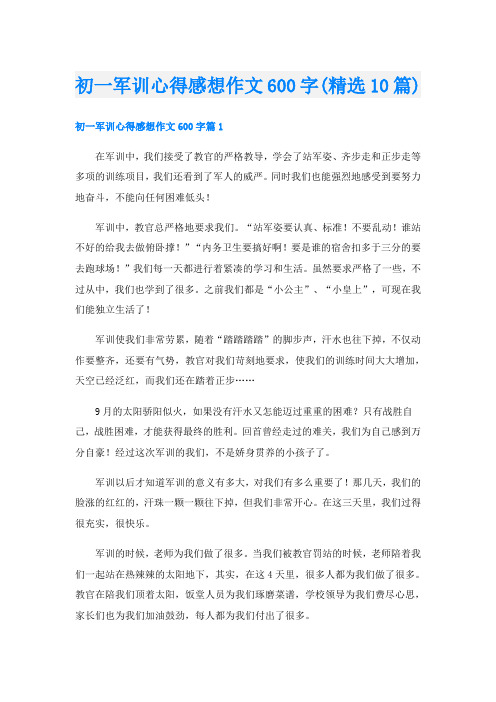 初一军训心得感想作文600字(精选10篇)

初一军训心得感想作文600字篇1

在军训中，我们接受了教官的严格教导，学会了站军姿、齐步走和正步走等多项的训练项目，我们还看到了军人的威严。同时我们也能强烈地感受到要努力地奋斗，不能向任何困难低头！

军训中，教官总严格地要求我们。“站军姿要认真、标准！不要乱动！谁站不好的给我去做俯卧撑！”“内务卫生要搞好啊！要是谁的宿舍扣多于三分的要去跑球场！”我们每一天都进行着紧凑的学习和生活。虽然要求严格了一些，不过从中，我们也学到了很多。之前我们都是“小公主”、“小皇上”，可现在我们能独立生活了！

军训使我们非常劳累，随着“踏踏踏踏”的脚步声，汗水也往下掉，不仅动作要整齐，还要有气势，教官对我们苛刻地要求，使我们的训练时间大大增加，天空已经泛红，而我们还在踏着正步……

9月的太阳骄阳似火，如果没有汗水又怎能迈过重重的困难？只有战胜自己，战胜困难，才能获得最终的胜利。回首曾经走过的难关，我们为自己感到万分自豪！经过这次军训的我们，不是娇身贯养的小孩子了。

军训以后才知道军训的意义有多大，对我们有多么重要了！那几天，我们的脸涨的红红的，汗珠一颗一颗往下掉，但我们非常开心。在这三天里，我们过得很充实，很快乐。

军训的时候，老师为我们做了很多。当我们被教官罚站的时候，老师陪着我们一起站在热辣辣的太阳地下，其实，在这4天里，很多人都为我们做了很多。教官在陪我们顶着太阳，饭堂人员为我们琢磨菜谱，学校领导为我们费尽心思，家长们也为我们加油鼓劲，每人都为我们付出了很多。